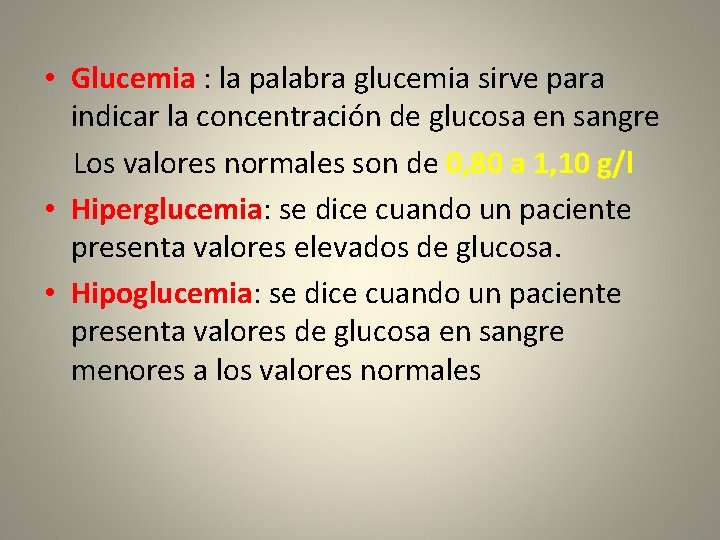 • Glucemia : la palabra glucemia sirve para indicar la concentración de glucosa en sangre

Los valores normales son de 0,80 a 1,10 g/l

• Hiperglucemia: se dice cuando un paciente presenta valores elevados de glucosa.

• Hipoglucemia: se dice cuando un paciente presenta valores de glucosa en sangre menores a los valores normales